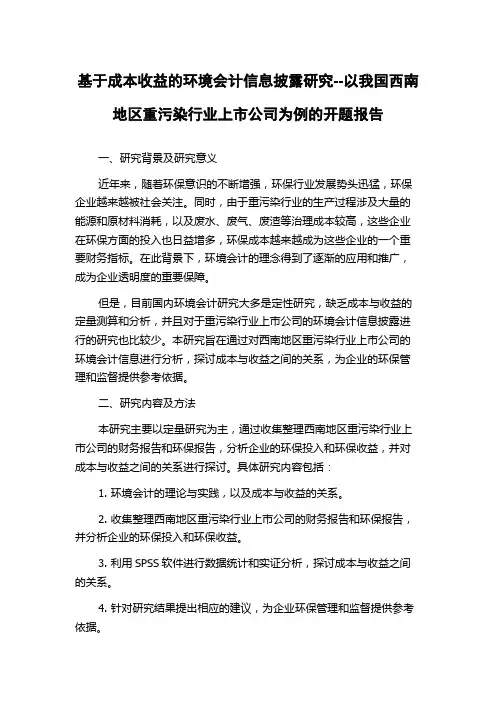 基于成本收益的环境会计信息披露研究--以我国西南地区重污染行业上市公司为例的开题报告

一、研究背景及研究意义

近年来，随着环保意识的不断增强，环保行业发展势头迅猛，环保企业越来越被社会关注。同时，由于重污染行业的生产过程涉及大量的能源和原材料消耗，以及废水、废气、废渣等治理成本较高，这些企业在环保方面的投入也日益增多，环保成本越来越成为这些企业的一个重要财务指标。在此背景下，环境会计的理念得到了逐渐的应用和推广，成为企业透明度的重要保障。

但是，目前国内环境会计研究大多是定性研究，缺乏成本与收益的定量测算和分析，并且对于重污染行业上市公司的环境会计信息披露进行的研究也比较少。本研究旨在通过对西南地区重污染行业上市公司的环境会计信息进行分析，探讨成本与收益之间的关系，为企业的环保管理和监督提供参考依据。

二、研究内容及方法

本研究主要以定量研究为主，通过收集整理西南地区重污染行业上市公司的财务报告和环保报告，分析企业的环保投入和环保收益，并对成本与收益之间的关系进行探讨。具体研究内容包括：

1. 环境会计的理论与实践，以及成本与收益的关系。

2. 收集整理西南地区重污染行业上市公司的财务报告和环保报告，并分析企业的环保投入和环保收益。

3. 利用 SPSS 软件进行数据统计和实证分析，探讨成本与收益之间的关系。

4. 针对研究结果提出相应的建议，为企业环保管理和监督提供参考依据。